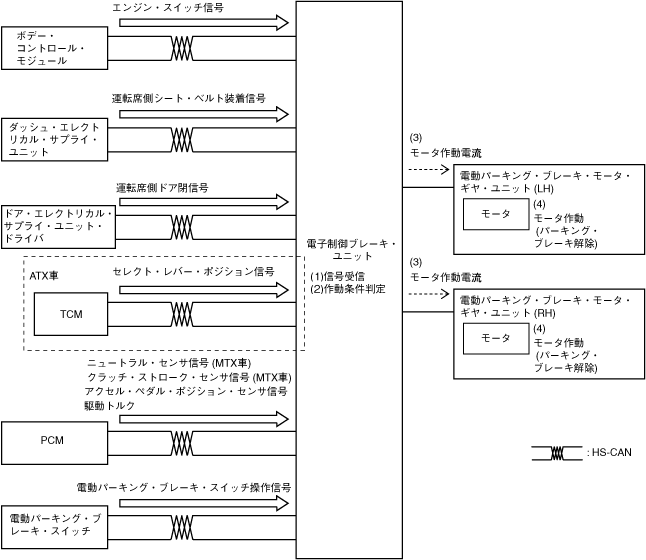 エンジン・スイッチ信号

ボデー・コントロール・モジュール

運転席側シート・ベルト装着信号

ダッシュ・エレクトリカル・サプライ・ユニット

運転席側ドア閉信号

ドア・エレクトリカル・サプライ・ユニット・ドライバ

ATX車

セレクト・レバー・ポジション信号

TCM

ニュートラル・センサ信号 (MTX車)
クラッチ・ストローク・センサ信号 (MTX車)
アクセル・ペダル・ポジション・センサ信号
駆動トルク

PCM

電動パーキング・ブレーキ・スイッチ操作信号

電動パーキング・ブレーキ・スイッチ

電子制御ブレーキ・ユニット
(1)信号受信
(2)作動条件判定

(3)
モータ作動電流

電動パーキング・ブレーキ・モータ・ギヤ・ユニット (LH)

モータ

(4)
モータ作動
(パーキング・ブレーキ解除)

(3)
モータ作動電流

電動パーキング・ブレーキ・モータ・ギヤ・ユニット (RH)

モータ

(4)
モータ作動
(パーキング・ブレーキ解除)

: HS-CAN